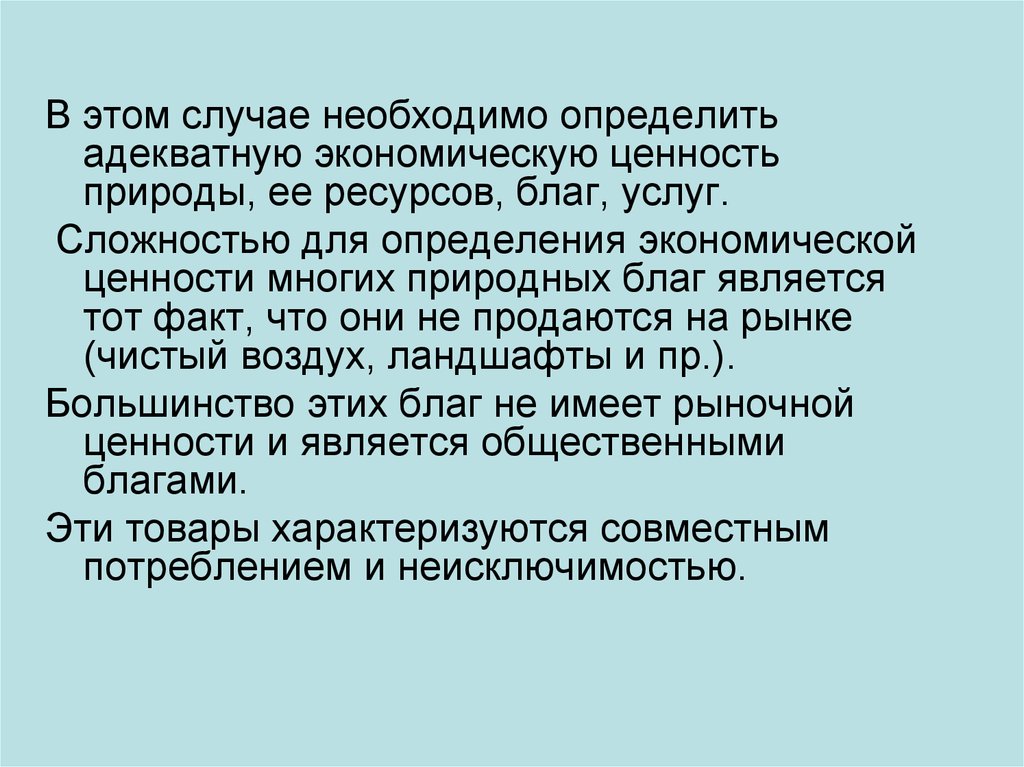 В этом случае необходимо определить адекватную экономическую ценность природы, ее ресурсов, благ, услуг.

Сложностью для определения экономической ценности многих природных благ является тот факт, что они не продаются на рынке (чистый воздух, ландшафты и пр.).

Большинство этих благ не имеет рыночной ценности и является общественными благами.

Эти товары характеризуются совместным потреблением и неисключимостью.